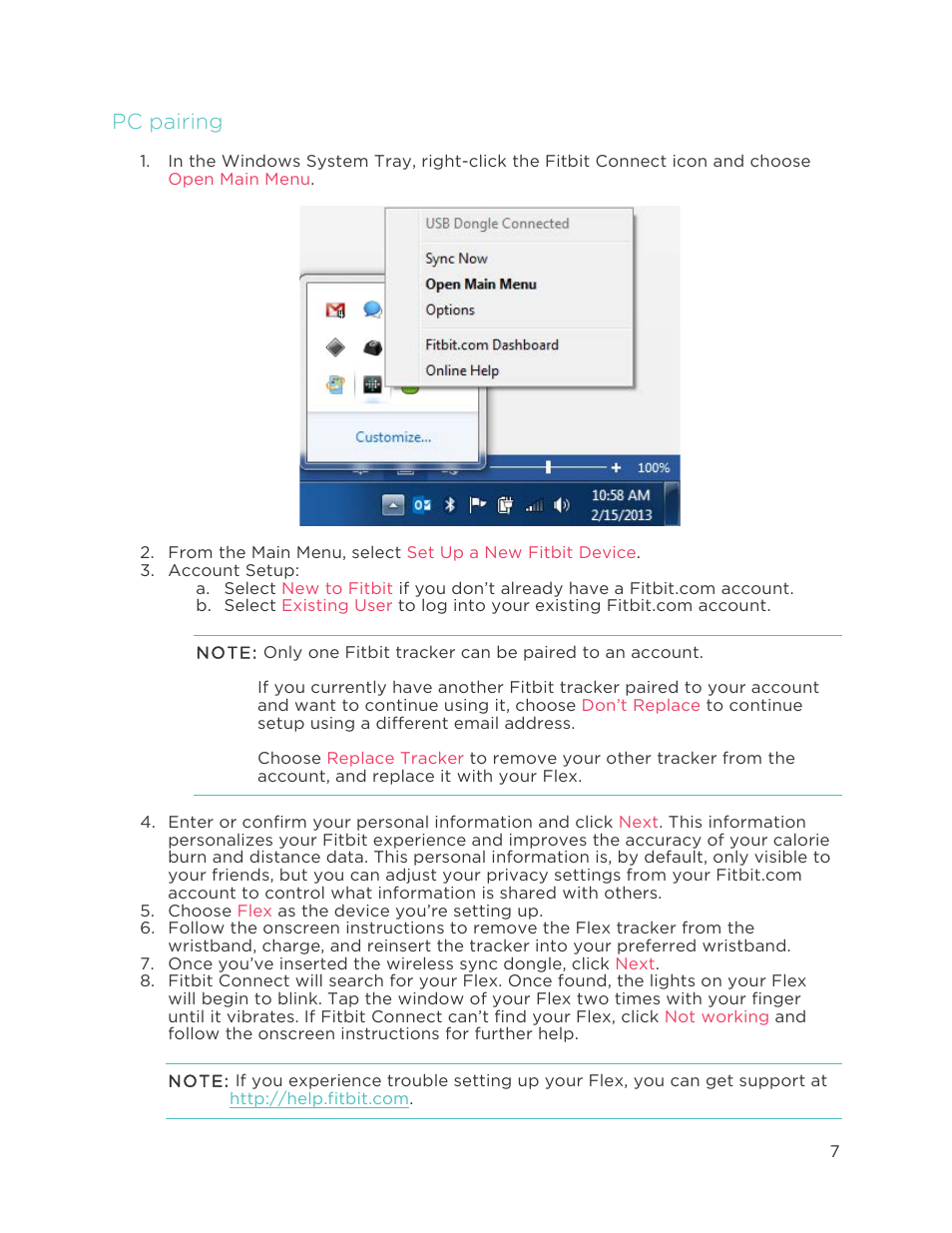 PC pairing

1. In the Windows System Tray, right-click the Fitbit Connect icon and choose Open Main Menu.

USB Dongle Connected
Sync Now
Open Main Menu
Options
Fitbit.com Dashboard
Online Help
Customize...
100%
10:58 AM
2/15/2013

2. From the Main Menu, select Set Up a New Fitbit Device.
3. Account Setup:
a. Select New to Fitbit if you don't already have a Fitbit.com account.
b. Select Existing User to log into your existing Fitbit.com account.

NOTE: Only one Fitbit tracker can be paired to an account.

If you currently have another Fitbit tracker paired to your account and want to continue using it, choose Don't Replace to continue setup using a different email address.

Choose Replace Tracker to remove your other tracker from the account, and replace it with your Flex.

4. Enter or confirm your personal information and click Next. This information personalizes your Fitbit experience and improves the accuracy of your calorie burn and distance data. This personal information is, by default, only visible to your friends, but you can adjust your privacy settings from your Fitbit.com account to control what information is shared with others.
5. Choose Flex as the device you're setting up.
6. Follow the onscreen instructions to remove the Flex tracker from the wristband, charge, and reinsert the tracker into your preferred wristband.
7. Once you've inserted the wireless sync dongle, click Next.
8. Fitbit Connect will search for your Flex. Once found, the lights on your Flex will begin to blink. Tap the window of your Flex two times with your finger until it vibrates. If Fitbit Connect can't find your Flex, click Not working and follow the onscreen instructions for further help.

NOTE: If you experience trouble setting up your Flex, you can get support at http://help.fitbit.com.

7